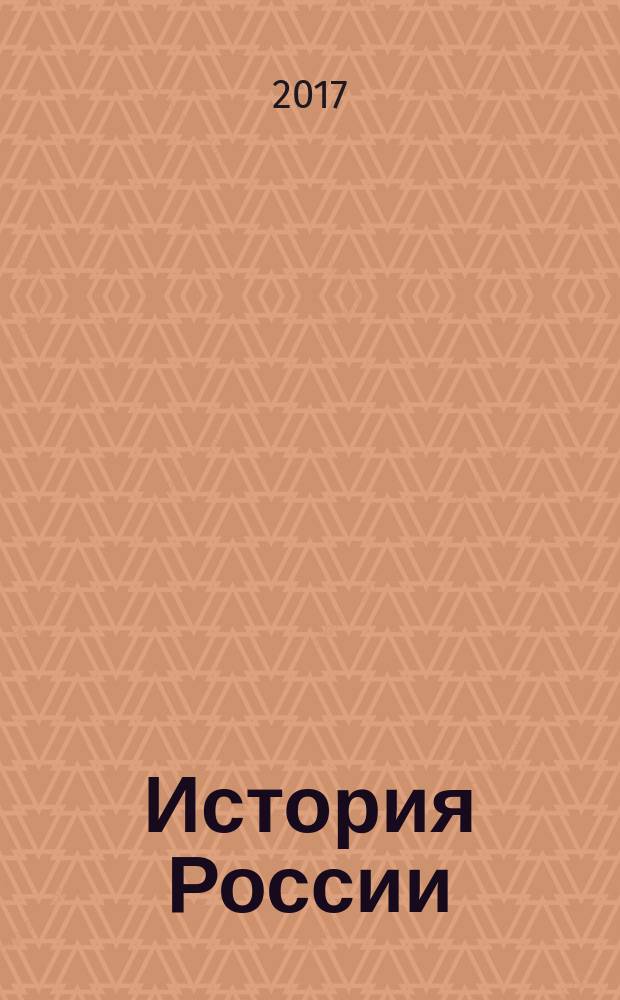 2017

История России